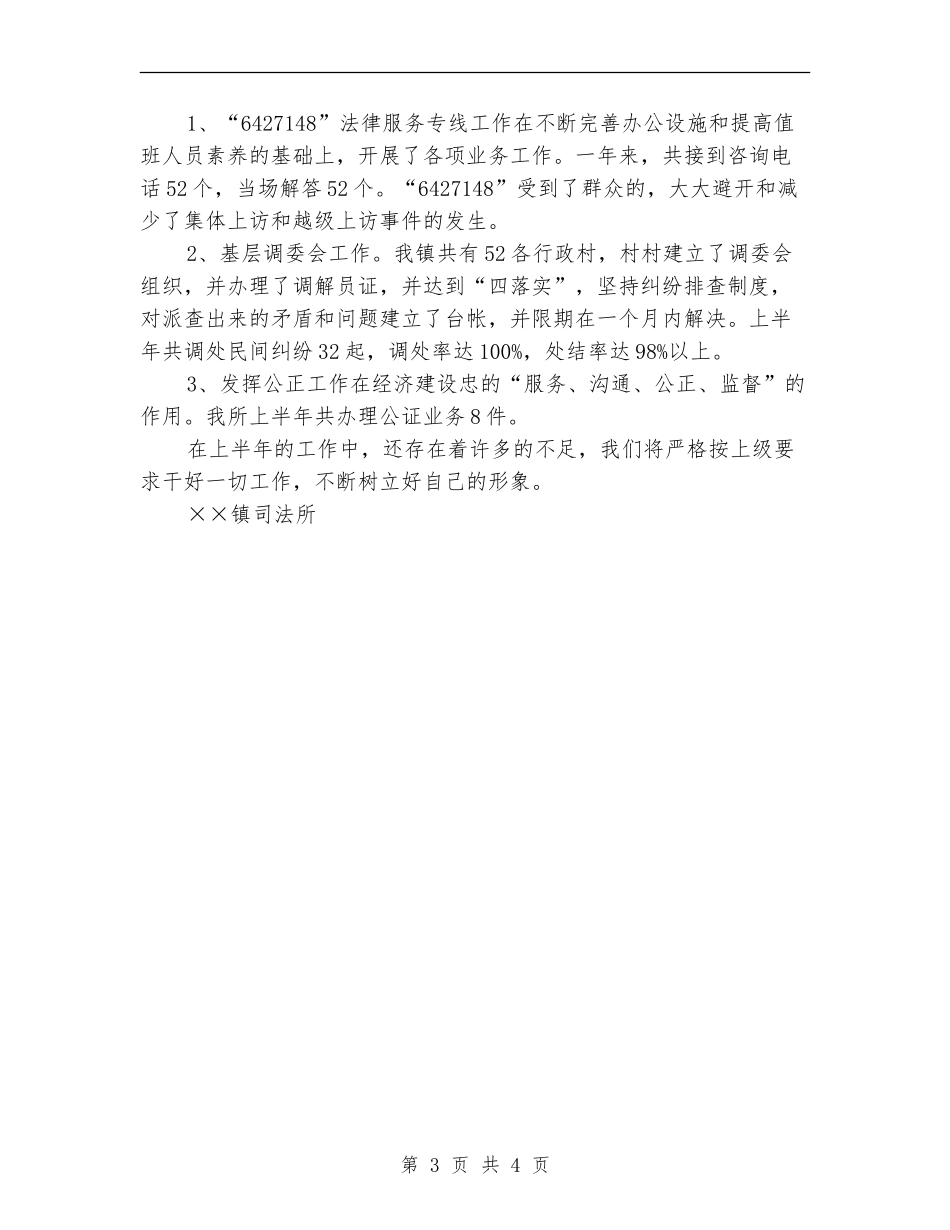 1、“6427148”法律服务专线工作在不断完善办公设施和提高值班人员素养的基础上，开展了各项业务工作。一年来，共接到咨询电话52个，当场解答52个。“6427148”受到了群众的，大大避开和减少了集体上访和越级上访事件的发生。

2、基层调委会工作。我镇共有52各行政村，村村建立了调委会组织，并办理了调解员证，并达到“四落实”，坚持纠纷排查制度，对派查出来的矛盾和问题建立了台帐，并限期在一个月内解决。上半年共调处民间纠纷32起，调处率达100%，处结率达98%以上。

3、发挥公正工作在经济建设忠的“服务、沟通、公正、监督”的作用。我所上半年共办理公证业务8件。

在上半年的工作中，还存在着许多的不足，我们将严格按上级要求干好一切工作，不断树立好自己的形象。

××镇司法所

第 3 页 共 4 页